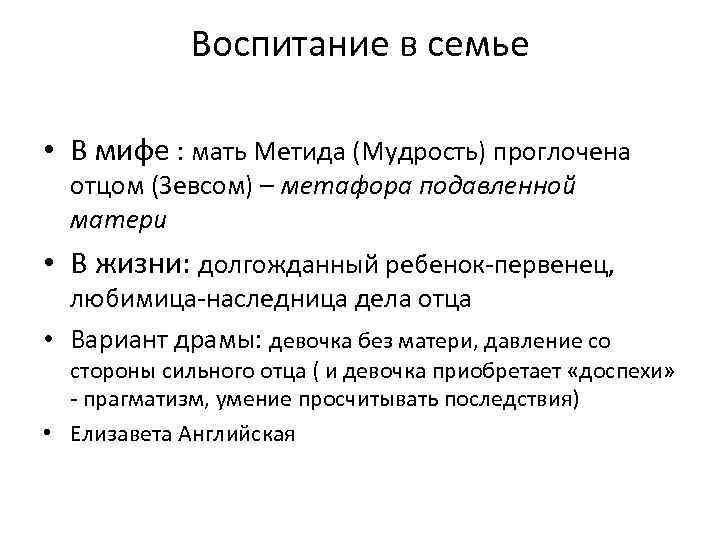 Воспитание в семье

• В мифе : мать Метида (Мудрость) проглочена отцом (Зевсом) – метафора подавленной матери

• В жизни: долгожданный ребенок-первенец, любимица-наследница дела отца

• Вариант драмы: девочка без матери, давление со стороны сильного отца ( и девочка приобретает «доспехи» - прагматизм, умение просчитывать последствия)

• Елизавета Английская